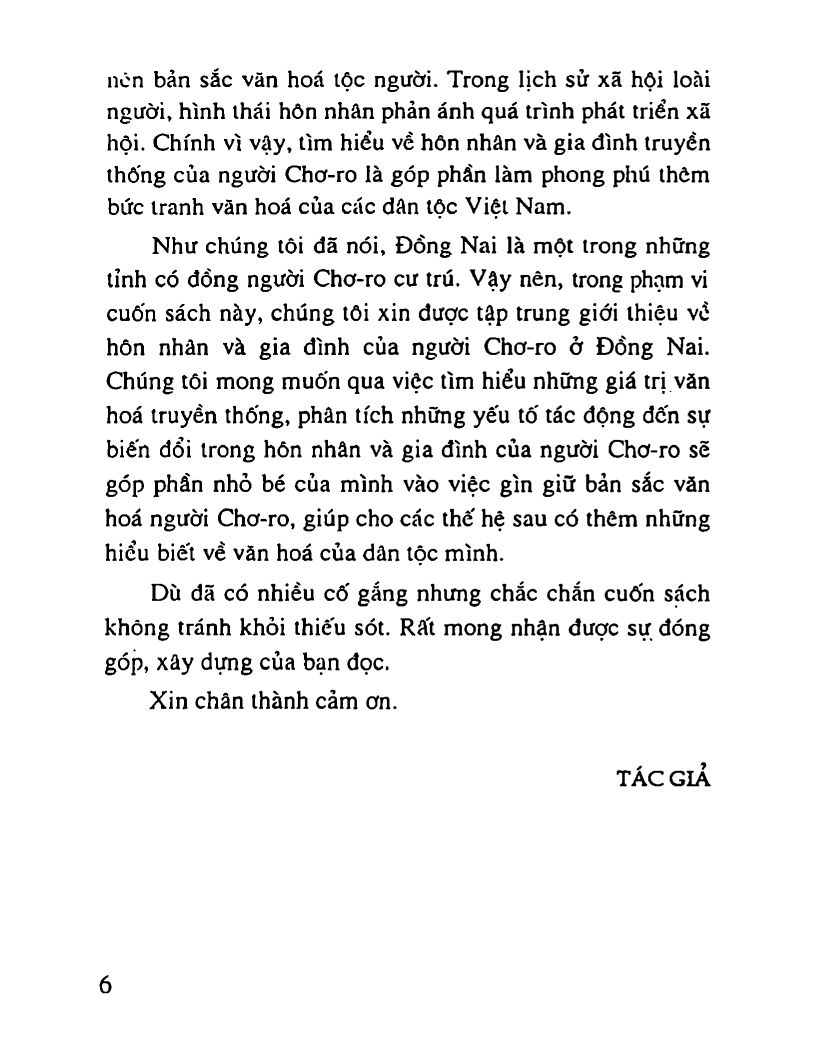 nên bản sắc văn hoá tộc người. Trong lịch sử xã hội loài người, hình thái hôn nhân phản ánh quá trình phát triển xã hội. Chính vì vậy, tìm hiểu về hôn nhân và gia đình truyền thống của người Chơ-ro là góp phần làm phong phú thêm bức tranh văn hoá của các dân tộc Việt Nam.

Như chúng tôi đã nói, Đồng Nai là một trong những tỉnh có đông người Chơ-ro cư trú. Vậy nên, trong phạm vi cuốn sách này, chúng tôi xin được tập trung giới thiệu về hôn nhân và gia đình của người Chơ-ro ở Đồng Nai. Chúng tôi mong muốn qua việc tìm hiểu những giá trị văn hoá truyền thống, phân tích những yếu tố tác động đến sự biến đổi trong hôn nhân và gia đình của người Chơ-ro sẽ góp phần nhỏ bé của mình vào việc gìn giữ bản sắc văn hoá người Chơ-ro, giúp cho các thế hệ sau có thêm những hiểu biết về văn hoá của dân tộc mình.

Dù đã có nhiều cố gắng nhưng chắc chắn cuốn sách không tránh khỏi thiếu sót. Rất mong nhận được sự đóng góp, xây dựng của bạn đọc.

Xin chân thành cảm ơn.

TÁC GIẢ

6